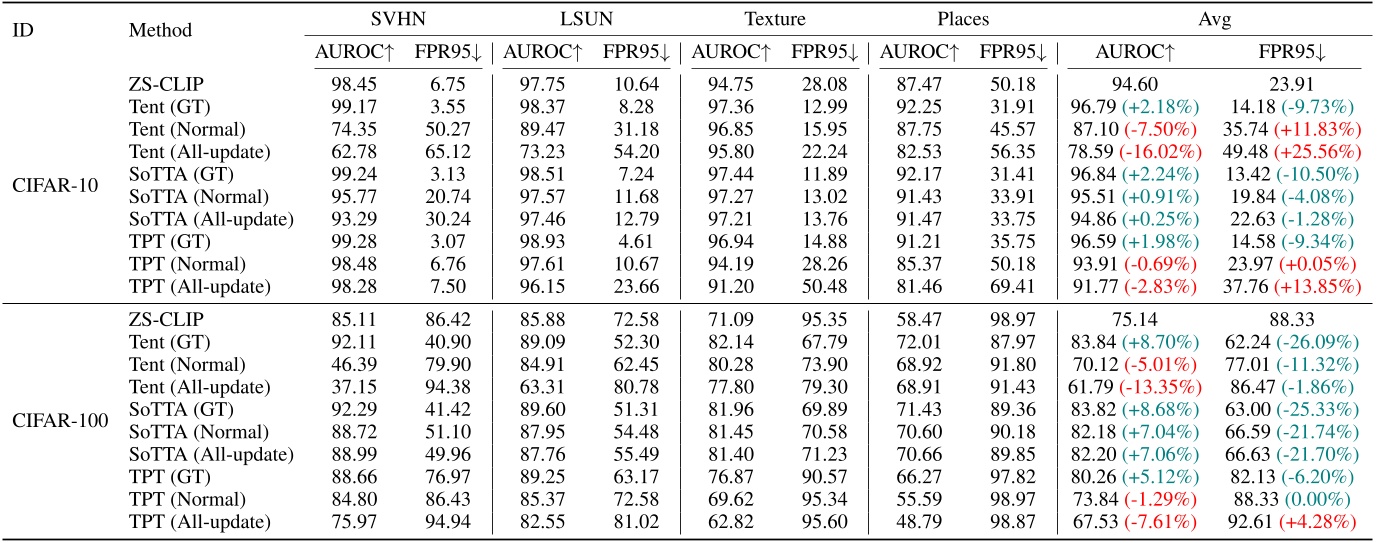 | ID | Method | SVHN AUROC↑ | SVHN FPR95↓ | LSUN AUROC↑ | LSUN FPR95↓ | Texture AUROC↑ | Texture FPR95↓ | Places AUROC↑ | Places FPR95↓ | Avg AUROC↑ | Avg FPR95↓ |
|---|---|---|---|---|---|---|---|---|---|---|---|
| CIFAR-10 | ZS-CLIP | 98.45 | 6.75 | 97.75 | 10.64 | 94.75 | 28.08 | 87.47 | 50.18 | 94.60 | 23.91 |
| | Tent (GT) | 99.17 | 3.55 | 98.37 | 8.28 | 97.36 | 12.99 | 92.25 | 31.91 | 96.79 (+2.18%) | 14.18 (-9.73%) |
| | Tent (Normal) | 74.35 | 50.27 | 89.47 | 31.18 | 96.85 | 15.95 | 87.75 | 45.57 | 87.10 (-7.50%) | 35.74 (+11.83%) |
| | Tent (All-update) | 62.78 | 65.12 | 73.23 | 54.20 | 95.80 | 22.24 | 82.53 | 56.35 | 78.59 (-16.02%) | 49.48 (+25.56%) |
| | SoTTA (GT) | 99.24 | 3.13 | 98.51 | 7.24 | 97.44 | 11.89 | 92.17 | 31.41 | 96.84 (+2.24%) | 13.42 (-10.50%) |
| | SoTTA (Normal) | 95.77 | 20.74 | 97.57 | 11.68 | 97.27 | 13.02 | 91.43 | 33.91 | 95.51 (+0.91%) | 19.84 (-4.08%) |
| | SoTTA (All-update) | 93.29 | 30.24 | 97.46 | 12.79 | 97.21 | 13.76 | 91.47 | 33.75 | 94.86 (+0.25%) | 22.63 (-1.28%) |
| | TPT (GT) | 99.28 | 3.07 | 98.93 | 4.61 | 96.94 | 14.88 | 91.21 | 35.75 | 96.59 (+1.98%) | 14.58 (-9.34%) |
| | TPT (Normal) | 98.48 | 6.76 | 97.61 | 10.67 | 94.19 | 28.26 | 85.37 | 50.18 | 93.91 (-0.69%) | 23.97 (+0.05%) |
| | TPT (All-update) | 98.28 | 7.50 | 96.15 | 23.66 | 91.20 | 50.48 | 81.46 | 69.41 | 91.77 (-2.83%) | 37.76 (+13.85%) |
| CIFAR-100 | ZS-CLIP | 85.11 | 86.42 | 85.88 | 72.58 | 71.09 | 95.35 | 58.47 | 98.97 | 75.14 | 88.33 |
| | Tent (GT) | 92.11 | 40.90 | 89.09 | 52.30 | 82.14 | 67.79 | 72.01 | 87.97 | 83.84 (+8.70%) | 62.24 (-26.09%) |
| | Tent (Normal) | 46.39 | 79.90 | 84.91 | 62.45 | 80.28 | 73.90 | 68.92 | 91.80 | 70.12 (-5.01%) | 77.01 (-11.32%) |
| | Tent (All-update) | 37.15 | 94.38 | 63.31 | 80.78 | 77.80 | 79.30 | 68.91 | 91.43 | 61.79 (-13.35%) | 86.47 (-1.86%) |
| | SoTTA (GT) | 92.29 | 41.42 | 89.60 | 51.31 | 81.96 | 69.89 | 71.43 | 89.36 | 83.82 (+8.68%) | 63.00 (-25.33%) |
| | SoTTA (Normal) | 88.72 | 51.10 | 87.95 | 54.48 | 81.45 | 70.58 | 70.60 | 90.18 | 82.18 (+7.04%) | 66.59 (-21.74%) |
| | SoTTA (All-update) | 88.99 | 49.96 | 87.76 | 55.49 | 81.40 | 71.23 | 70.66 | 89.85 | 82.20 (+7.06%) | 66.63 (-21.70%) |
| | TPT (GT) | 88.66 | 76.97 | 89.25 | 63.17 | 76.87 | 90.57 | 66.27 | 97.82 | 80.26 (+5.12%) | 82.13 (-6.20%) |
| | TPT (Normal) | 84.80 | 86.43 | 85.37 | 72.58 | 69.62 | 95.34 | 55.59 | 98.97 | 73.84 (-1.29%) | 88.33 (0.00%) |
| | TPT (All-update) | 75.97 | 94.94 | 82.55 | 81.02 | 62.82 | 95.60 | 48.79 | 98.87 | 67.53 (-7.61%) | 92.61 (+4.28%) |